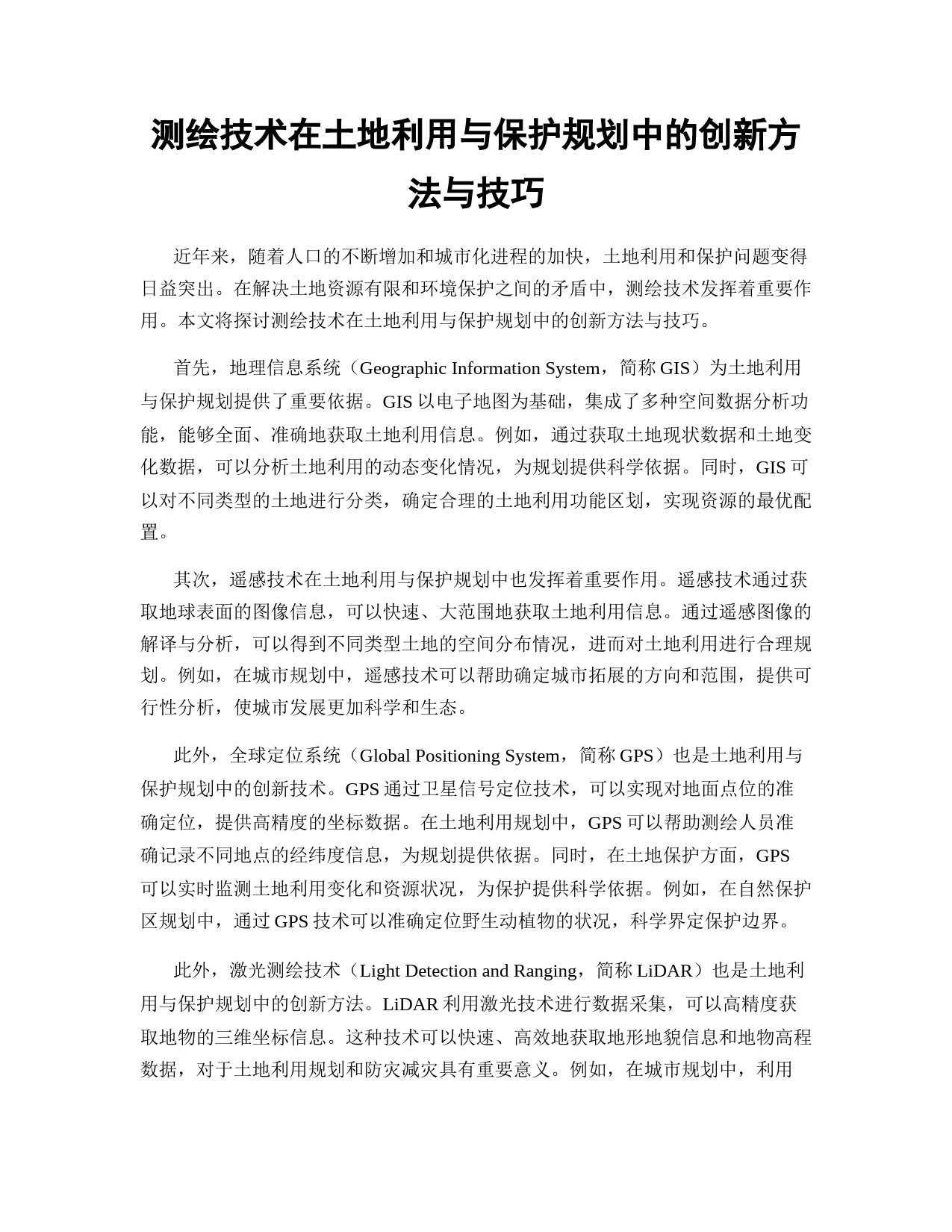 测绘技术在土地利用与保护规划中的创新方法与技巧

近年来，随着人口的不断增加和城市化进程的加快，土地利用和保护问题变得日益突出。在解决土地资源有限和环境保护之间的矛盾中，测绘技术发挥着重要作用。本文将探讨测绘技术在土地利用与保护规划中的创新方法与技巧。

首先，地理信息系统（Geographic Information System，简称 GIS）为土地利用与保护规划提供了重要依据。GIS 以电子地图为基础，集成了多种空间数据分析功能，能够全面、准确地获取土地利用信息。例如，通过获取土地现状数据和土地变化数据，可以分析土地利用的动态变化情况，为规划提供科学依据。同时，GIS 可以对不同类型的土地进行分类，确定合理的土地利用功能区划，实现资源的最优配置。

其次，遥感技术在土地利用与保护规划中也发挥着重要作用。遥感技术通过获取地球表面的图像信息，可以快速、大范围地获取土地利用信息。通过遥感图像的解译与分析，可以得到不同类型土地的空间分布情况，进而对土地利用进行合理规划。例如，在城市规划中，遥感技术可以帮助确定城市拓展的方向和范围，提供可行性分析，使城市发展更加科学和生态。

此外，全球定位系统（Global Positioning System，简称 GPS）也是土地利用与保护规划中的创新技术。GPS 通过卫星信号定位技术，可以实现对地面点位的准确定位，提供高精度的坐标数据。在土地利用规划中，GPS 可以帮助测绘人员准确记录不同地点的经纬度信息，为规划提供依据。同时，在土地保护方面，GPS 可以实时监测土地利用变化和资源状况，为保护提供科学依据。例如，在自然保护区规划中，通过 GPS 技术可以准确定位野生动植物的状况，科学界定保护边界。

此外，激光测绘技术（Light Detection and Ranging，简称 LiDAR）也是土地利用与保护规划中的创新方法。LiDAR 利用激光技术进行数据采集，可以高精度获取地物的三维坐标信息。这种技术可以快速、高效地获取地形地貌信息和地物高程数据，对于土地利用规划和防灾减灾具有重要意义。例如，在城市规划中，利用